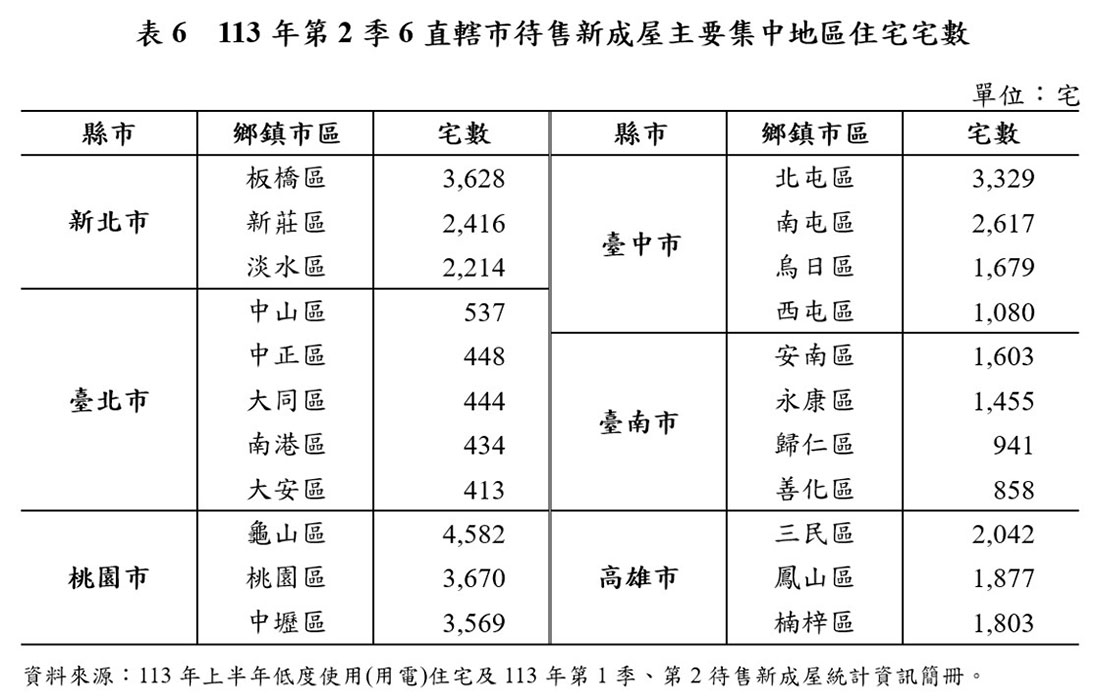 表 6　113 年第 2 季 6 直轄市待售新成屋主要集中地區住宅宅數

單位：宅

| 縣市 | 鄉鎮市區 | 宅數 | 縣市 | 鄉鎮市區 | 宅數 |
|---|---|---|---|---|---|
| 新北市 | 板橋區 | 3,628 | 臺中市 | 北屯區 | 3,329 |
| | 新莊區 | 2,416 | | 南屯區 | 2,617 |
| | 淡水區 | 2,214 | | 烏日區 | 1,679 |
| 臺北市 | 中山區 | 537 | | 西屯區 | 1,080 |
| | 中正區 | 448 | 臺南市 | 安南區 | 1,603 |
| | 大同區 | 444 | | 永康區 | 1,455 |
| | 南港區 | 434 | | 歸仁區 | 941 |
| | 大安區 | 413 | | 善化區 | 858 |
| 桃園市 | 龜山區 | 4,582 | 高雄市 | 三民區 | 2,042 |
| | 桃園區 | 3,670 | | 鳳山區 | 1,877 |
| | 中壢區 | 3,569 | | 楠梓區 | 1,803 |

資料來源：113 年上半年低度使用(用電)住宅及 113 年第 1 季、第 2 待售新成屋統計資訊簡冊。